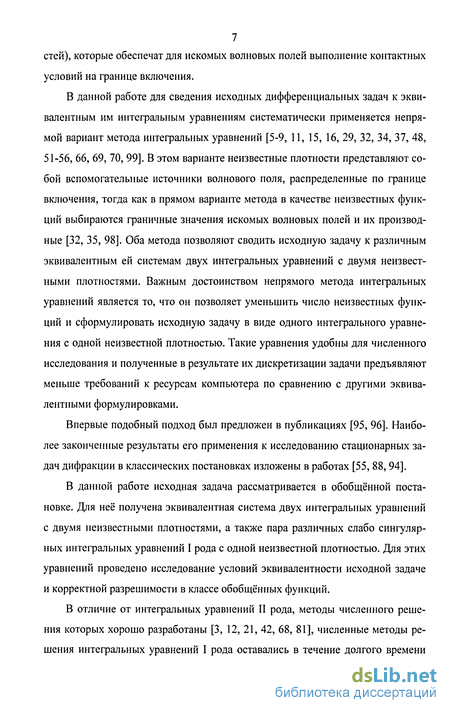 7

стей), которые обеспечат для искомых волновых полей выполнение контактных условий на границе включения.

В данной работе для сведения исходных дифференциальных задач к эквивалентным им интегральным уравнениям систематически применяется непрямой вариант метода интегральных уравнений [5-9, 11, 15, 16, 29, 32, 34, 37, 48, 51-56, 66, 69, 70, 99]. В этом варианте неизвестные плотности представляют собой вспомогательные источники волнового поля, распределенные по границе включения, тогда как в прямом варианте метода в качестве неизвестных функций выбираются граничные значения искомых волновых полей и их производные [32, 35, 98]. Оба метода позволяют сводить исходную задачу к различным эквивалентным ей системам двух интегральных уравнений с двумя неизвестными плотностями. Важным достоинством непрямого метода интегральных уравнений является то, что он позволяет уменьшить число неизвестных функций и сформулировать исходную задачу в виде одного интегрального уравнения с одной неизвестной плотностью. Такие уравнения удобны для численного исследования и полученные в результате их дискретизации задачи предъявляют меньше требований к ресурсам компьютера по сравнению с другими эквивалентными формулировками.

Впервые подобный подход был предложен в публикациях [95, 96]. Наиболее законченные результаты его применения к исследованию стационарных задач дифракции в классических постановках изложены в работах [55, 88, 94].

В данной работе исходная задача рассматривается в обобщённой постановке. Для неё получена эквивалентная система двух интегральных уравнений с двумя неизвестными плотностями, а также пара различных слабо сингулярных интегральных уравнений I рода с одной неизвестной плотностью. Для этих уравнений проведено исследование условий эквивалентности исходной задаче и корректной разрешимости в классе обобщённых функций.

В отличие от интегральных уравнений II рода, методы численного решения которых хорошо разработаны [3, 12, 21, 42, 68, 81], численные методы решения интегральных уравнений I рода оставались в течение долгого времени

dsLib.net
библиотека диссертаций